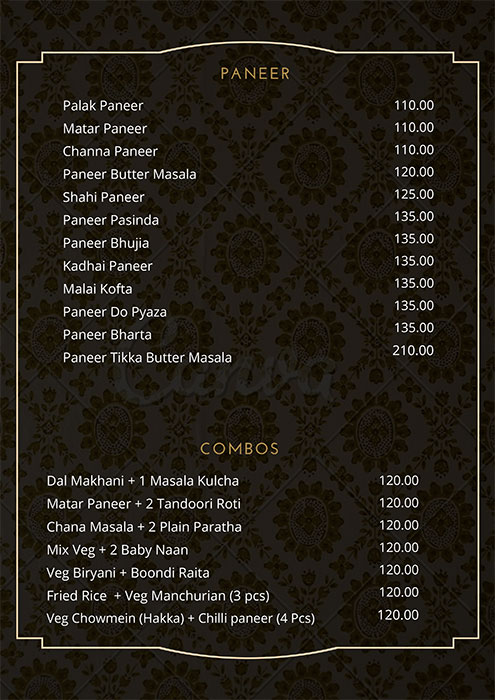 PANEER

| | |
|---|---|
| Palak Paneer | 110.00 |
| Matar Paneer | 110.00 |
| Channa Paneer | 110.00 |
| Paneer Butter Masala | 120.00 |
| Shahi Paneer | 125.00 |
| Paneer Pasinda | 135.00 |
| Paneer Bhujia | 135.00 |
| Kadhai Paneer | 135.00 |
| Malai Kofta | 135.00 |
| Paneer Do Pyaza | 135.00 |
| Paneer Bharta | 135.00 |
| Paneer Tikka Butter Masala | 210.00 |

COMBOS

| | |
|---|---|
| Dal Makhani + 1 Masala Kulcha | 120.00 |
| Matar Paneer + 2 Tandoori Roti | 120.00 |
| Chana Masala + 2 Plain Paratha | 120.00 |
| Mix Veg + 2 Baby Naan | 120.00 |
| Veg Biryani + Boondi Raita | 120.00 |
| Fried Rice + Veg Manchurian (3 pcs) | 120.00 |
| Veg Chowmein (Hakka) + Chilli paneer (4 Pcs) | 120.00 |